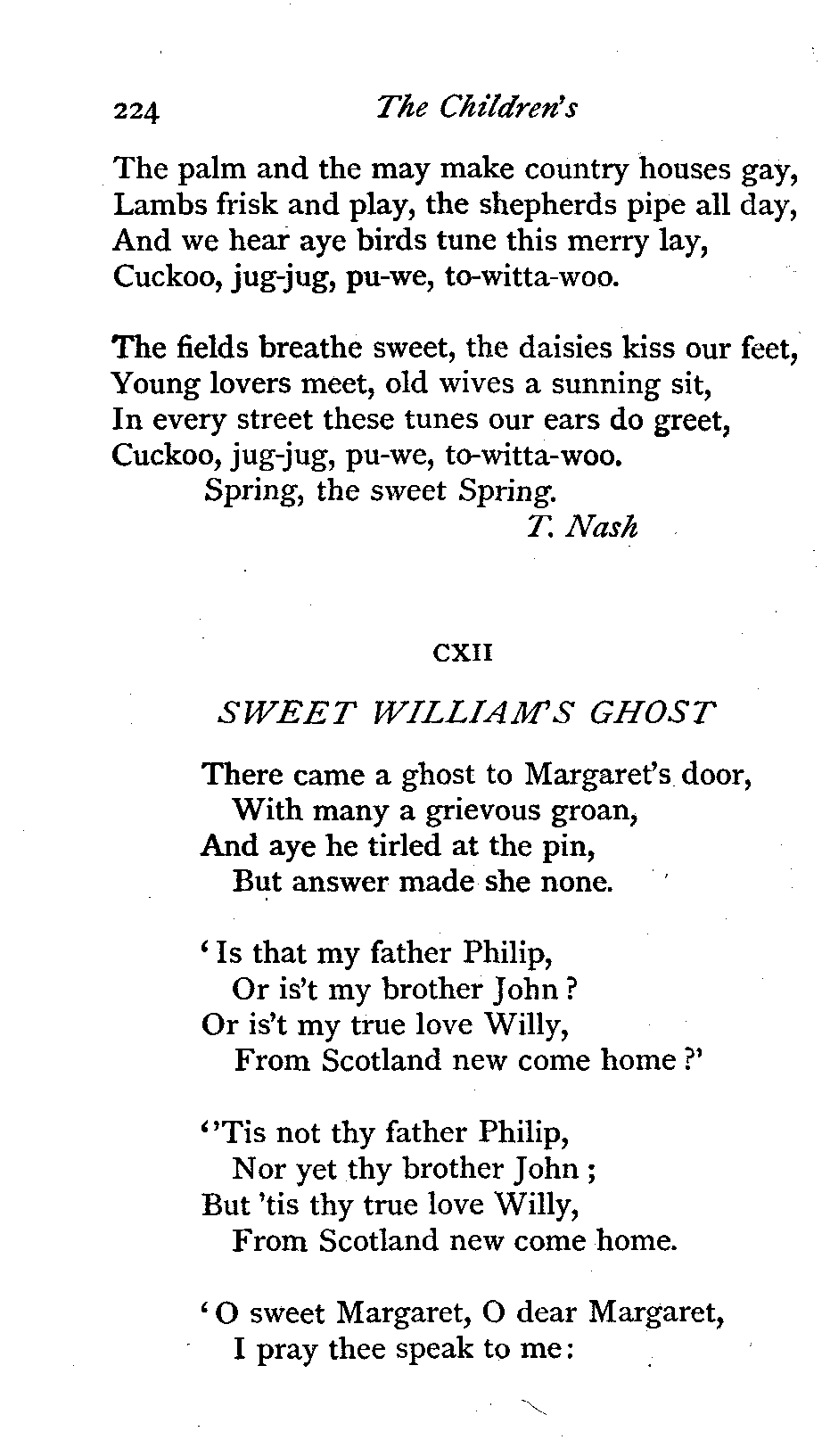 224 The Children's

The palm and the may make country houses gay,
Lambs frisk and play, the shepherds pipe all day,
And we hear aye birds tune this merry lay,
Cuckoo, jug-jug, pu-we, to-witta-woo.

The fields breathe sweet, the daisies kiss our feet,
Young lovers meet, old wives a sunning sit,
In every street these tunes our ears do greet,
Cuckoo, jug-jug, pu-we, to-witta-woo.
Spring, the sweet Spring.
T. Nash

CXII

SWEET WILLIAM'S GHOST

There came a ghost to Margaret's door,
With many a grievous groan,
And aye he tirled at the pin,
But answer made she none.

'Is that my father Philip,
Or is't my brother John?
Or is't my true love Willy,
From Scotland new come home?'

''Tis not thy father Philip,
Nor yet thy brother John;
But 'tis thy true love Willy,
From Scotland new come home.

'O sweet Margaret, O dear Margaret,
I pray thee speak to me: